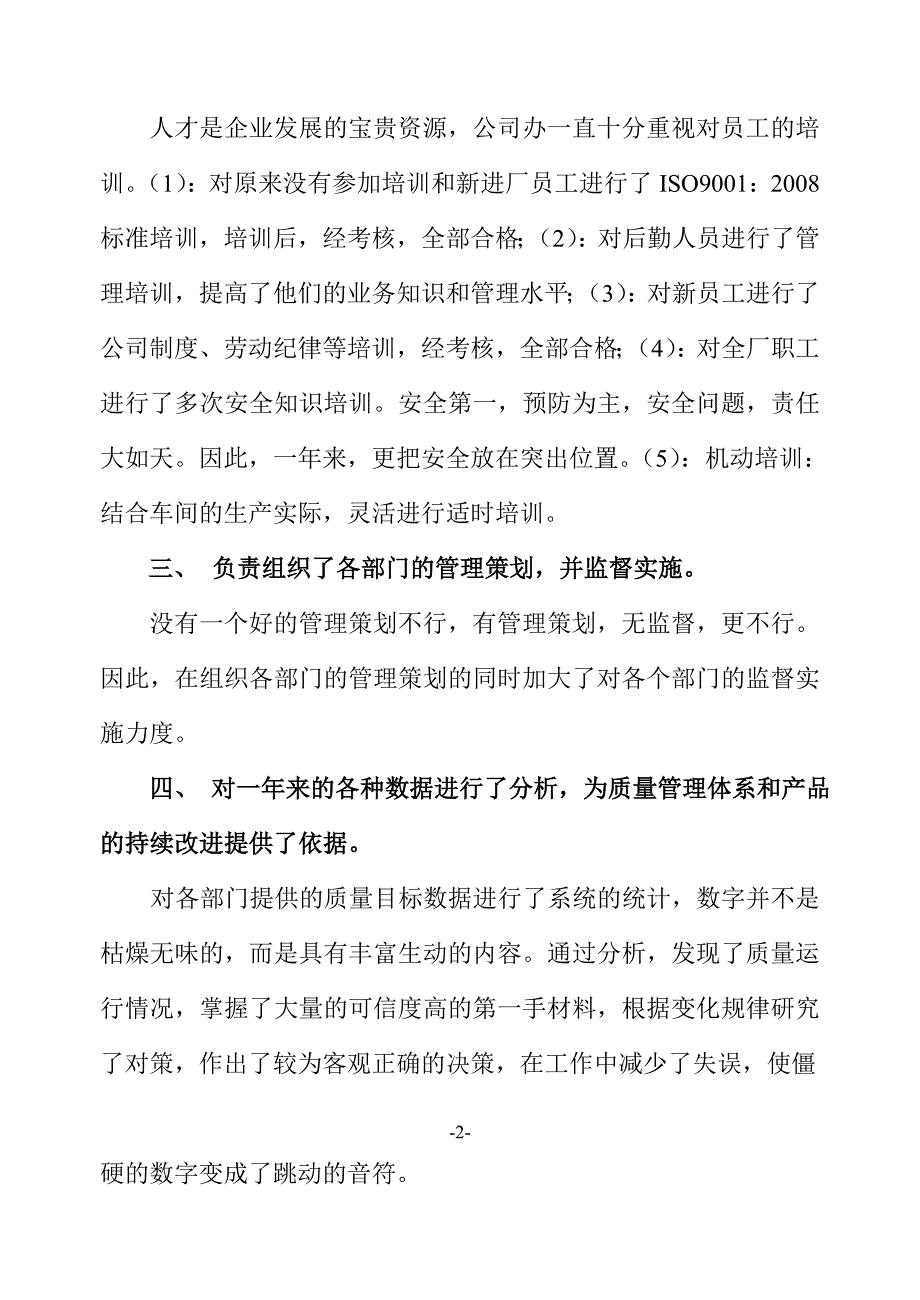 人才是企业发展的宝贵资源，公司办一直十分重视对员工的培训。(1)：对原来没有参加培训和新进厂员工进行了 ISO9001：2008 标准培训，培训后，经考核，全部合格；(2)：对后勤人员进行了管理培训，提高了他们的业务知识和管理水平；(3)：对新员工进行了公司制度、劳动纪律等培训，经考核，全部合格；(4)：对全厂职工进行了多次安全知识培训。安全第一，预防为主，安全问题，责任大如天。因此，一年来，更把安全放在突出位置。(5)：机动培训：结合车间的生产实际，灵活进行适时培训。

三、 负责组织了各部门的管理策划，并监督实施。

没有一个好的管理策划不行，有管理策划，无监督，更不行。因此，在组织各部门的管理策划的同时加大了对各个部门的监督实施力度。

四、 对一年来的各种数据进行了分析，为质量管理体系和产品的持续改进提供了依据。

对各部门提供的质量目标数据进行了系统的统计，数字并不是枯燥无味的，而是具有丰富生动的内容。通过分析，发现了质量运行情况，掌握了大量的可信度高的第一手材料，根据变化规律研究了对策，作出了较为客观正确的决策，在工作中减少了失误，使僵

-2-

硬的数字变成了跳动的音符。